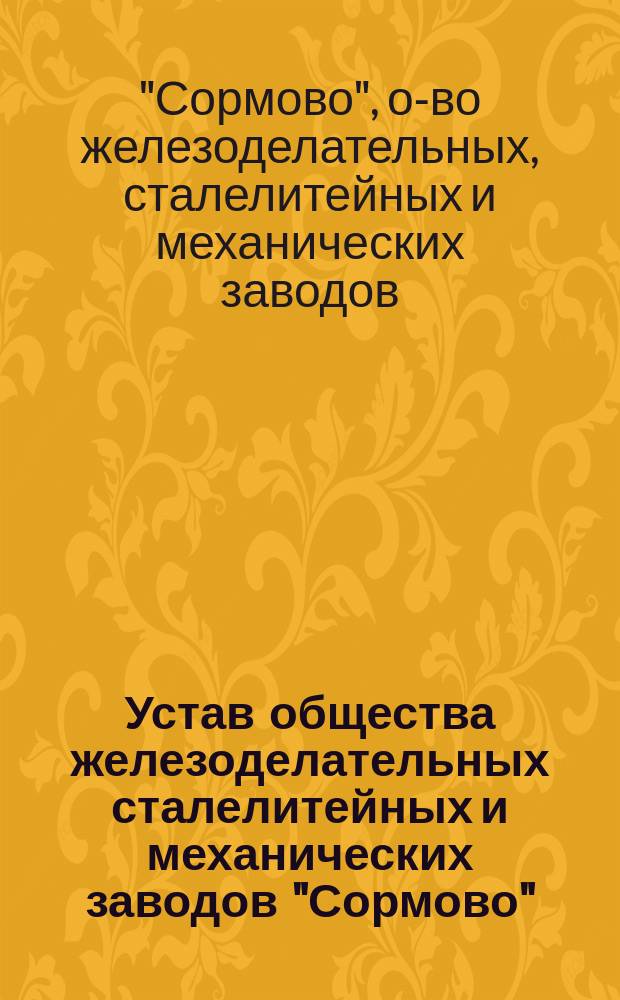 "Сормово", о-во железоделательных, сталелитейных и механических заводов

Устав общества железоделательных сталелитейных и механических заводов "Сормово"